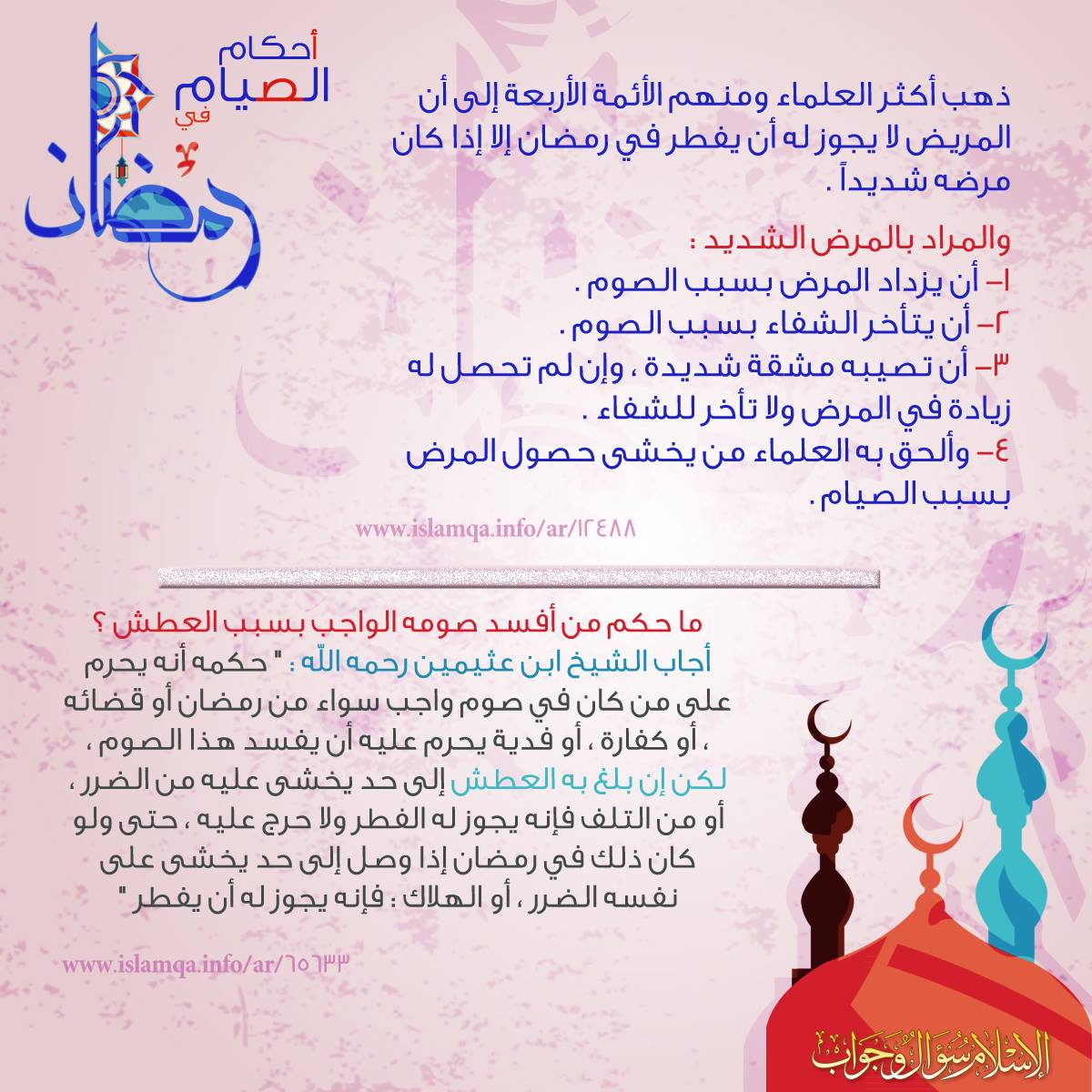 أحكام الصيام في رمضان

ذهب أكثر العلماء ومنهم الأئمة الأربعة إلى أن المريض لا يجوز له أن يفطر في رمضان إلا إذا كان مرضه شديداً .

والمراد بالمرض الشديد :
١– أن يزداد المرض بسبب الصوم .
٢– أن يتأخر الشفاء بسبب الصوم .
٣– أن تصيبه مشقة شديدة ، وإن لم تحصل له زيادة في المرض ولا تأخر للشفاء .
٤– وألحق به العلماء من يخشى حصول المرض بسبب الصيام .

www.islamqa.info/ar/١٢٤٨٨

ما حكم من أفسد صومه الواجب بسبب العطش ؟
أجاب الشيخ ابن عثيمين رحمه الله : " حكمه أنه يحرم على من كان في صوم واجب سواء من رمضان أو قضائه ، أو كفارة ، أو فدية يحرم عليه أن يفسد هذا الصوم ، لكن إن بلغ به العطش إلى حد يخشى عليه من الضرر ، أو من التلف فإنه يجوز له الفطر ولا حرج عليه ، حتى ولو كان ذلك في رمضان إذا وصل إلى حد يخشى على نفسه الضرر ، أو الهلاك : فإنه يجوز له أن يفطر "

www.islamqa.info/ar/٦٥٦٣٣

الإسلام سؤال وجواب